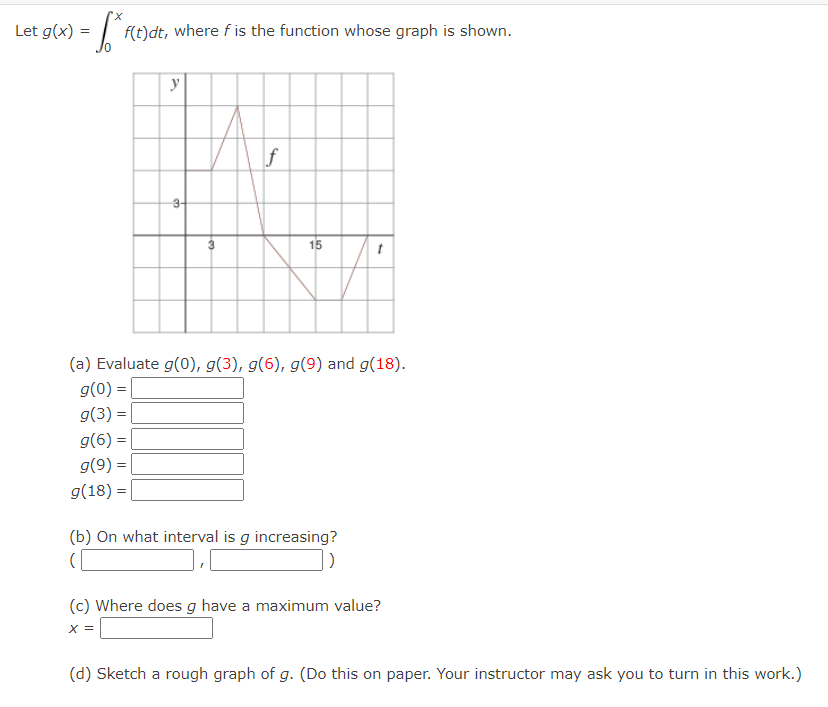 Let $g(x) = \int_0^x f(t)dt$, where $f$ is the function whose graph is shown.

y
f
3
3
15
t

(a) Evaluate $g(0)$, $g(3)$, $g(6)$, $g(9)$ and $g(18)$.
$g(0) =$
$g(3) =$
$g(6) =$
$g(9) =$
$g(18) =$

(b) On what interval is $g$ increasing?
( , )

(c) Where does $g$ have a maximum value?
$x =$

(d) Sketch a rough graph of $g$. (Do this on paper. Your instructor may ask you to turn in this work.)